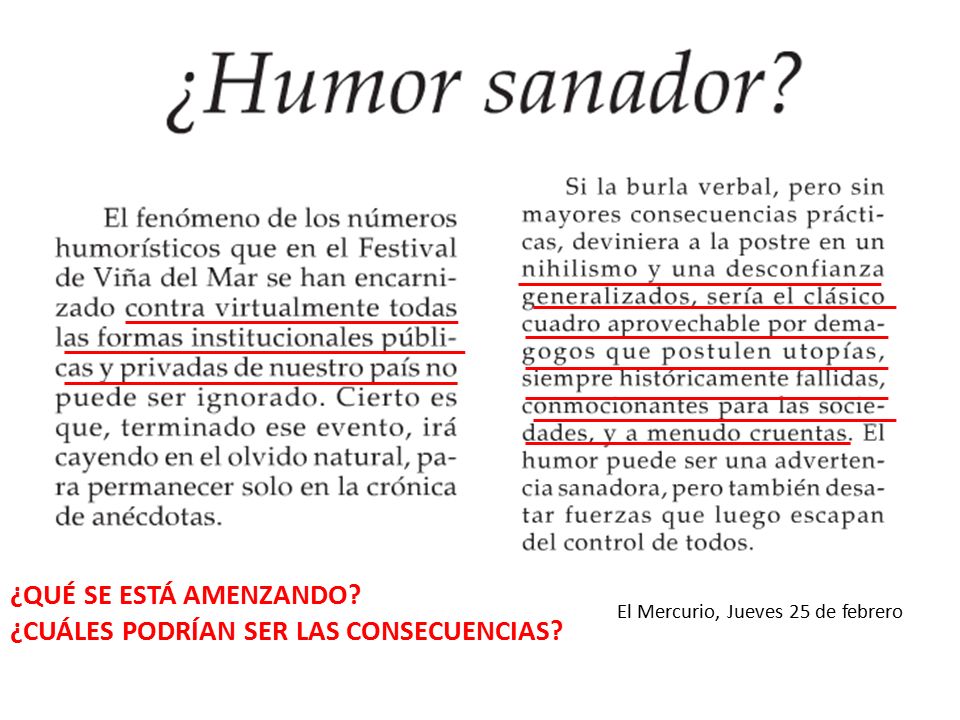 ¿Humor sanador?

El fenómeno de los números humorísticos que en el Festival de Viña del Mar se han encarnizado contra virtualmente todas las formas institucionales públicas y privadas de nuestro país no puede ser ignorado. Cierto es que, terminado ese evento, irá cayendo en el olvido natural, para permanecer solo en la crónica de anécdotas.

Si la burla verbal, pero sin mayores consecuencias prácticas, deviniera a la postre en un nihilismo y una desconfianza generalizados, sería el clásico cuadro aprovechable por demagogos que postulen utopías, siempre históricamente fallidas, conmocionantes para las sociedades, y a menudo cruentas. El humor puede ser una advertencia sanadora, pero también desatar fuerzas que luego escapan del control de todos.

¿QUÉ SE ESTÁ AMENZANDO?
¿CUÁLES PODRÍAN SER LAS CONSECUENCIAS?

El Mercurio, Jueves 25 de febrero